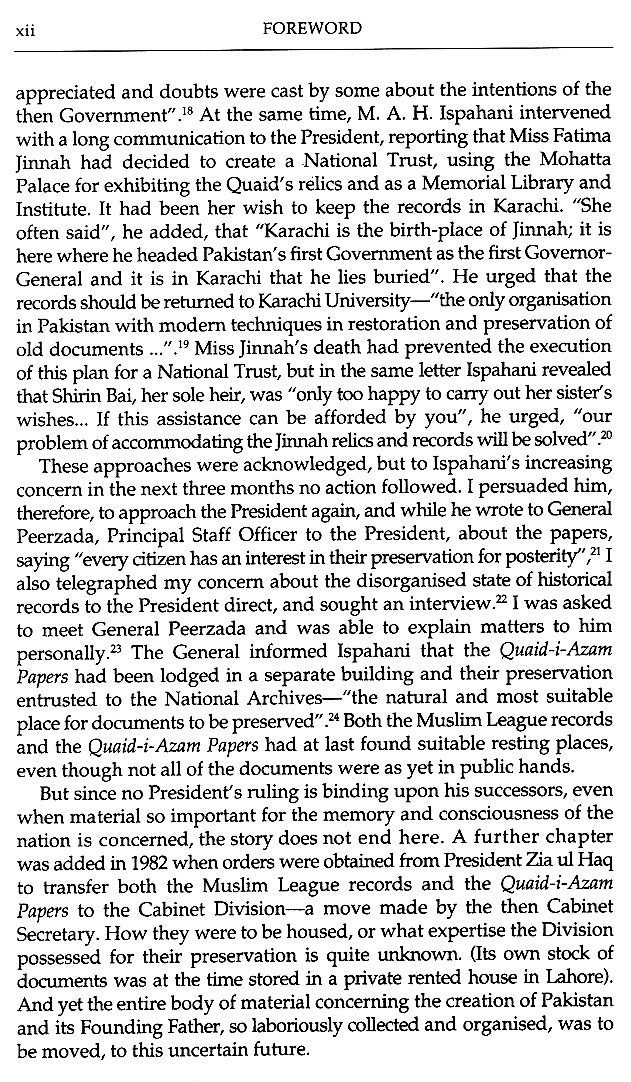 xii FOREWORD

appreciated and doubts were cast by some about the intentions of the then Government".$^{18}$ At the same time, M. A. H. Ispahani intervened with a long communication to the President, reporting that Miss Fatima Jinnah had decided to create a National Trust, using the Mohatta Palace for exhibiting the Quaid's relics and as a Memorial Library and Institute. It had been her wish to keep the records in Karachi. "She often said", he added, that "Karachi is the birth-place of Jinnah; it is here where he headed Pakistan's first Government as the first Governor-General and it is in Karachi that he lies buried". He urged that the records should be returned to Karachi University—"the only organisation in Pakistan with modern techniques in restoration and preservation of old documents ...".$^{19}$ Miss Jinnah's death had prevented the execution of this plan for a National Trust, but in the same letter Ispahani revealed that Shirin Bai, her sole heir, was "only too happy to carry out her sister's wishes... If this assistance can be afforded by you", he urged, "our problem of accommodating the Jinnah relics and records will be solved".$^{20}$

These approaches were acknowledged, but to Ispahani's increasing concern in the next three months no action followed. I persuaded him, therefore, to approach the President again, and while he wrote to General Peerzada, Principal Staff Officer to the President, about the papers, saying "every citizen has an interest in their preservation for posterity",$^{21}$ I also telegraphed my concern about the disorganised state of historical records to the President direct, and sought an interview.$^{22}$ I was asked to meet General Peerzada and was able to explain matters to him personally.$^{23}$ The General informed Ispahani that the Quaid-i-Azam Papers had been lodged in a separate building and their preservation entrusted to the National Archives—"the natural and most suitable place for documents to be preserved".$^{24}$ Both the Muslim League records and the Quaid-i-Azam Papers had at last found suitable resting places, even though not all of the documents were as yet in public hands.

But since no President's ruling is binding upon his successors, even when material so important for the memory and consciousness of the nation is concerned, the story does not end here. A further chapter was added in 1982 when orders were obtained from President Zia ul Haq to transfer both the Muslim League records and the Quaid-i-Azam Papers to the Cabinet Division—a move made by the then Cabinet Secretary. How they were to be housed, or what expertise the Division possessed for their preservation is quite unknown. (Its own stock of documents was at the time stored in a private rented house in Lahore). And yet the entire body of material concerning the creation of Pakistan and its Founding Father, so laboriously collected and organised, was to be moved, to this uncertain future.